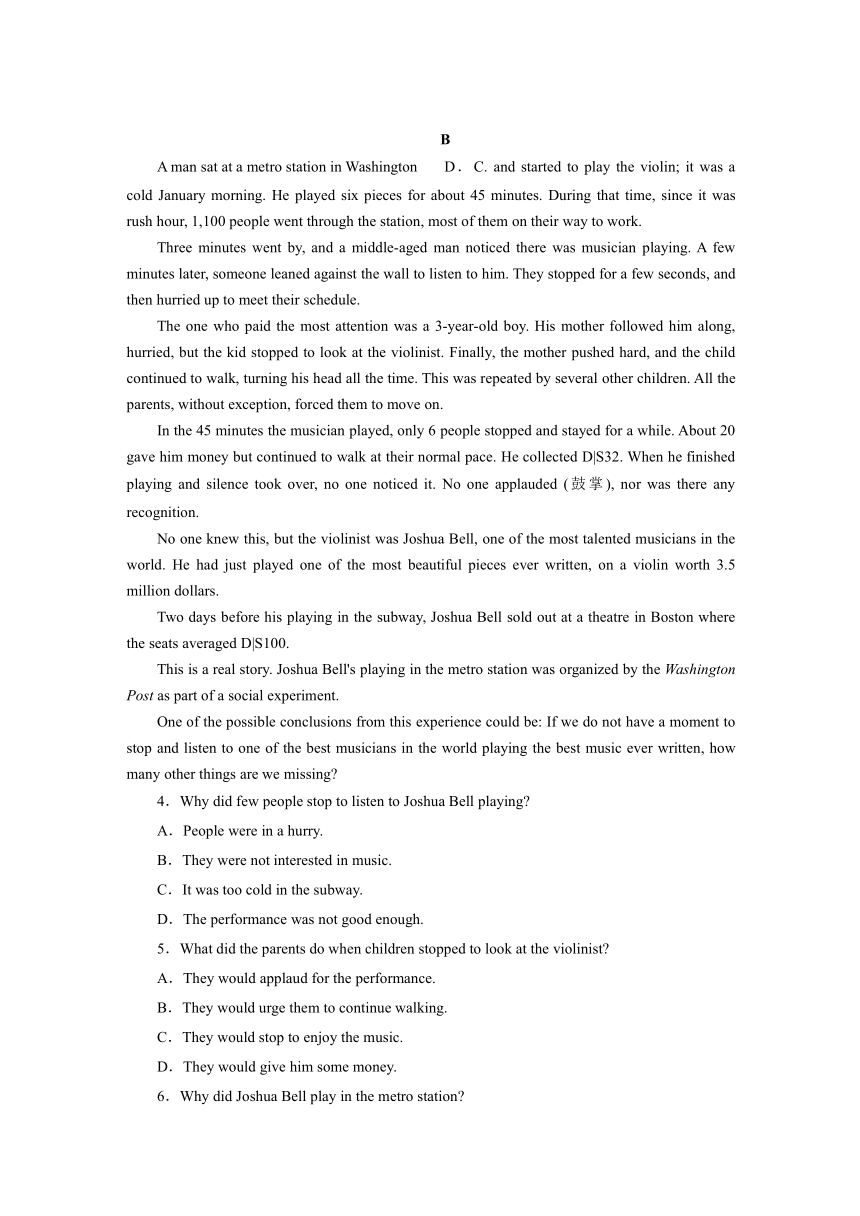 B

A man sat at a metro station in Washington D．C. and started to play the violin; it was a cold January morning. He played six pieces for about 45 minutes. During that time, since it was rush hour, 1,100 people went through the station, most of them on their way to work.

Three minutes went by, and a middle-aged man noticed there was musician playing. A few minutes later, someone leaned against the wall to listen to him. They stopped for a few seconds, and then hurried up to meet their schedule.

The one who paid the most attention was a 3-year-old boy. His mother followed him along, hurried, but the kid stopped to look at the violinist. Finally, the mother pushed hard, and the child continued to walk, turning his head all the time. This was repeated by several other children. All the parents, without exception, forced them to move on.

In the 45 minutes the musician played, only 6 people stopped and stayed for a while. About 20 gave him money but continued to walk at their normal pace. He collected D|S32. When he finished playing and silence took over, no one noticed it. No one applauded (鼓掌), nor was there any recognition.

No one knew this, but the violinist was Joshua Bell, one of the most talented musicians in the world. He had just played one of the most beautiful pieces ever written, on a violin worth 3.5 million dollars.

Two days before his playing in the subway, Joshua Bell sold out at a theatre in Boston where the seats averaged D|S100.

This is a real story. Joshua Bell's playing in the metro station was organized by the Washington Post as part of a social experiment.

One of the possible conclusions from this experience could be: If we do not have a moment to stop and listen to one of the best musicians in the world playing the best music ever written, how many other things are we missing?

4．Why did few people stop to listen to Joshua Bell playing?

A．People were in a hurry.

B．They were not interested in music.

C．It was too cold in the subway.

D．The performance was not good enough.

5．What did the parents do when children stopped to look at the violinist?

A．They would applaud for the performance.

B．They would urge them to continue walking.

C．They would stop to enjoy the music.

D．They would give him some money.

6．Why did Joshua Bell play in the metro station?